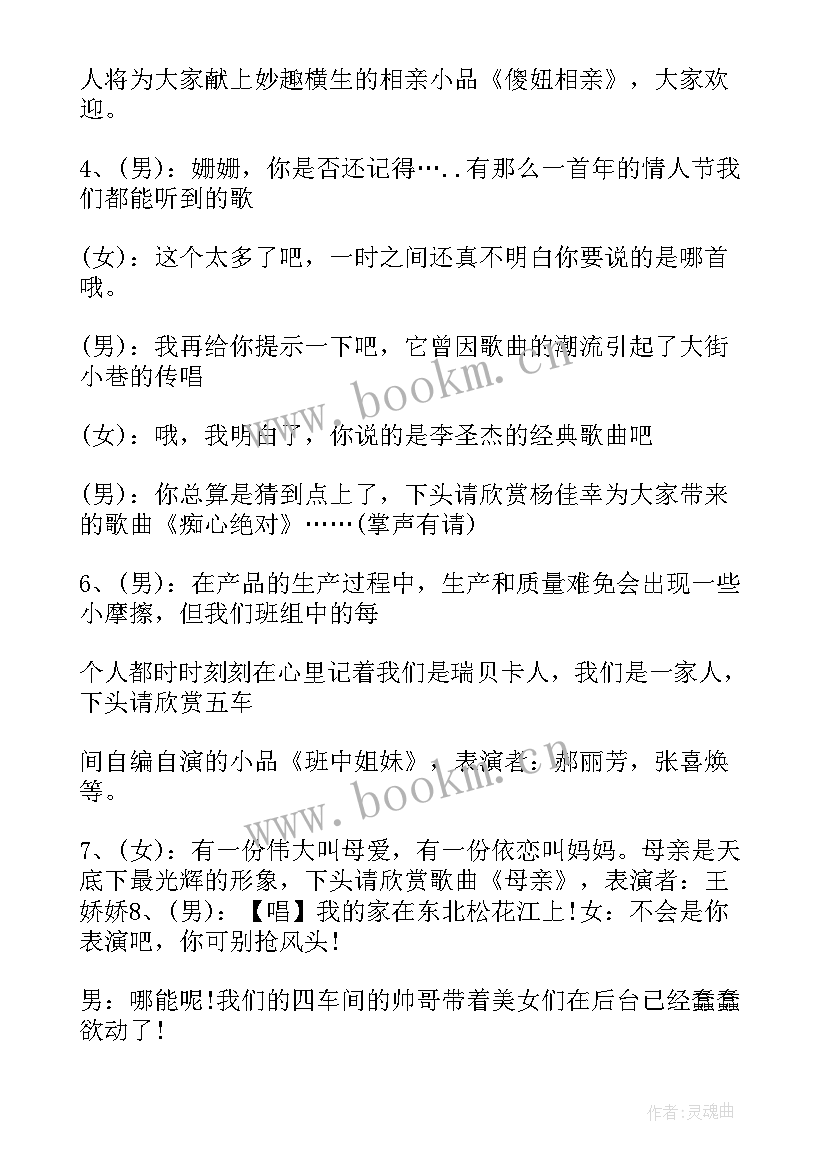 人将为大家献上妙趣横生的相亲小品《傻妞相亲》，大家欢迎。

4、(男)：姗姗，你是否还记得…..有那么一首年的情人节我们都能听到的歌

(女)：这个太多了吧，一时之间还真不明白你要说的是哪首哦。

(男)：我再给你提示一下吧，它曾因歌曲的潮流引起了大街小巷的传唱

(女)：哦，我明白了，你说的是李圣杰的经典歌曲吧

(男)：你总算是猜到点上了，下头请欣赏杨佳幸为大家带来的歌曲《痴心绝对》……(掌声有请)

6、(男)：在产品的生产过程中，生产和质量难免会出现一些小摩擦，但我们班组中的每

个人都时时刻刻在心里记着我们是瑞贝卡人，我们是一家人，下头请欣赏五车

间自编自演的小品《班中姐妹》，表演者：郝丽芳，张喜焕等。

7、(女)：有一份伟大叫母爱，有一份依恋叫妈妈。母亲是天底下最光辉的形象，下头请欣赏歌曲《母亲》，表演者：王娇娇8、(男)：【唱】我的家在东北松花江上!女：不会是你表演吧，你可别抢风头!

男：哪能呢!我们的四车间的帅哥带着美女们在后台已经蠢蠢欲动了!

www.bookm.cn

www.bookm.cn

作者:灵魂曲